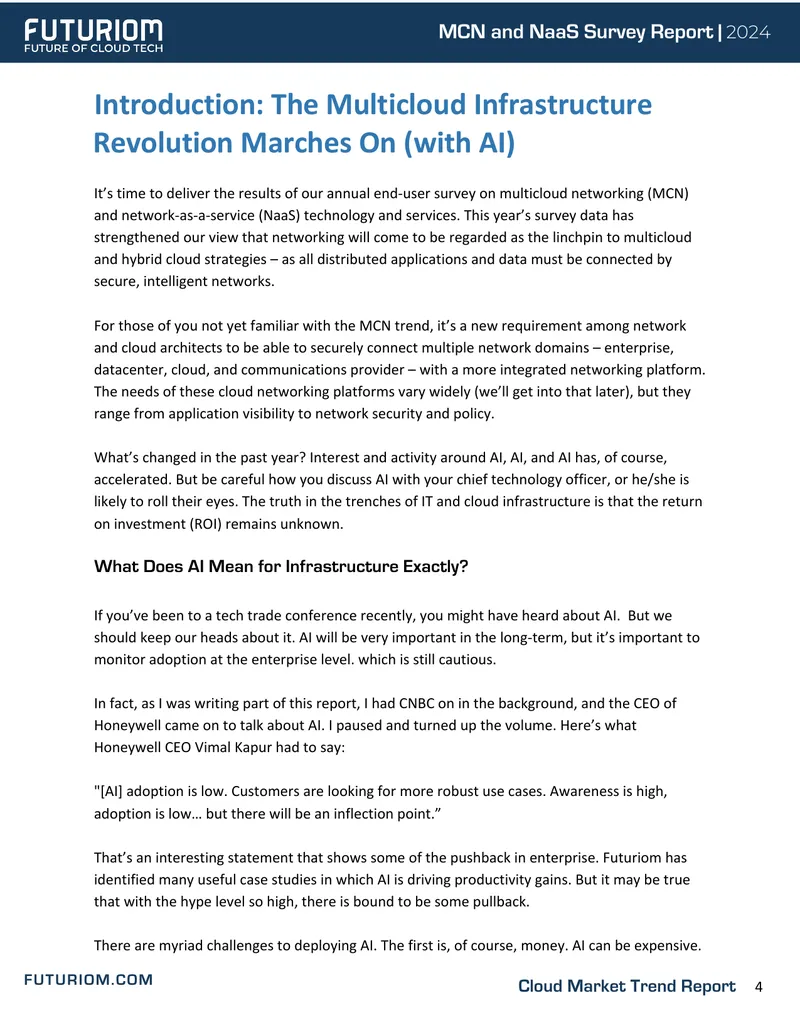 FUTURIOM
FUTURE OF CLOUD TECH

MCN and NaaS Survey Report | 2024

Introduction: The Multicloud Infrastructure Revolution Marches On (with AI)

It's time to deliver the results of our annual end-user survey on multicloud networking (MCN) and network-as-a-service (NaaS) technology and services. This year's survey data has strengthened our view that networking will come to be regarded as the linchpin to multicloud and hybrid cloud strategies – as all distributed applications and data must be connected by secure, intelligent networks.

For those of you not yet familiar with the MCN trend, it's a new requirement among network and cloud architects to be able to securely connect multiple network domains – enterprise, datacenter, cloud, and communications provider – with a more integrated networking platform. The needs of these cloud networking platforms vary widely (we'll get into that later), but they range from application visibility to network security and policy.

What's changed in the past year? Interest and activity around AI, AI, and AI has, of course, accelerated. But be careful how you discuss AI with your chief technology officer, or he/she is likely to roll their eyes. The truth in the trenches of IT and cloud infrastructure is that the return on investment (ROI) remains unknown.

What Does AI Mean for Infrastructure Exactly?

If you've been to a tech trade conference recently, you might have heard about AI. But we should keep our heads about it. AI will be very important in the long-term, but it's important to monitor adoption at the enterprise level. which is still cautious.

In fact, as I was writing part of this report, I had CNBC on in the background, and the CEO of Honeywell came on to talk about AI. I paused and turned up the volume. Here's what Honeywell CEO Vimal Kapur had to say:

"[AI] adoption is low. Customers are looking for more robust use cases. Awareness is high, adoption is low… but there will be an inflection point."

That's an interesting statement that shows some of the pushback in enterprise. Futuriom has identified many useful case studies in which AI is driving productivity gains. But it may be true that with the hype level so high, there is bound to be some pullback.

There are myriad challenges to deploying AI. The first is, of course, money. AI can be expensive.

FUTURIOM.COM

Cloud Market Trend Report 4